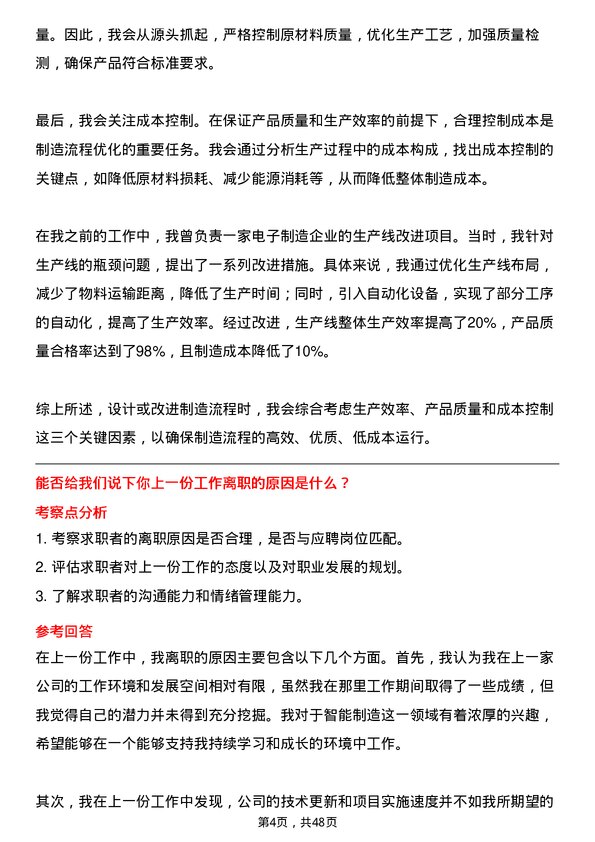 量。因此，我会从源头抓起，严格控制原材料质量，优化生产工艺，加强质量检测，确保产品符合标准要求。

最后，我会关注成本控制。在保证产品质量和生产效率的前提下，合理控制成本是制造流程优化的重要任务。我会通过分析生产过程中的成本构成，找出成本控制的关键点，如降低原材料损耗、减少能源消耗等，从而降低整体制造成本。

在我之前的工作中，我曾负责一家电子制造企业的生产线改进项目。当时，我针对生产线的瓶颈问题，提出了一系列改进措施。具体来说，我通过优化生产线布局，减少了物料运输距离，降低了生产时间；同时，引入自动化设备，实现了部分工序的自动化，提高了生产效率。经过改进，生产线整体生产效率提高了20%，产品质量合格率达到了98%，且制造成本降低了10%。

综上所述，设计或改进制造流程时，我会综合考虑生产效率、产品质量和成本控制这三个关键因素，以确保制造流程的高效、优质、低成本运行。

能否给我们说下你上一份工作离职的原因是什么？

考察点分析

1. 考察求职者的离职原因是否合理，是否与应聘岗位匹配。
2. 评估求职者对上一份工作的态度以及对职业发展的规划。
3. 了解求职者的沟通能力和情绪管理能力。

参考回答

在上一份工作中，我离职的原因主要包含以下几个方面。首先，我认为我在上一家公司的工作环境和发展空间相对有限，虽然我在那里工作期间取得了一些成绩，但我觉得自己的潜力并未得到充分挖掘。我对于智能制造这一领域有着浓厚的兴趣，希望能够在一个能够支持我持续学习和成长的环境中工作。

其次，我在上一份工作中发现，公司的技术更新和项目实施速度并不如我所期望的

第4页，共48页